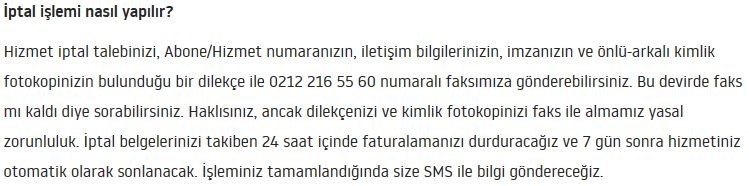 İptal işlemi nasıl yapılır?

Hizmet iptal talebinizi, Abone/Hizmet numaranızın, iletişim bilgilerinizin, imzanızın ve önlü-arkalı kimlik fotokopinizin bulunduğu bir dilekçe ile 0212 216 55 60 numaralı faksımıza gönderebilirsiniz. Bu devirde faks mı kaldı diye sorabilirsiniz. Haklısınız, ancak dilekçenizi ve kimlik fotokopinizi faks ile almamız yasal zorunluluk. İptal belgelerinizi takiben 24 saat içinde faturalamanızı durduracağız ve 7 gün sonra hizmetiniz otomatik olarak sonlanacak. İşleminiz tamamlandığında size SMS ile bilgi göndereceğiz.